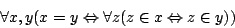 $\forall x, y(x = y \Leftrightarrow \forall z(z \in x \Leftrightarrow z \in y))$